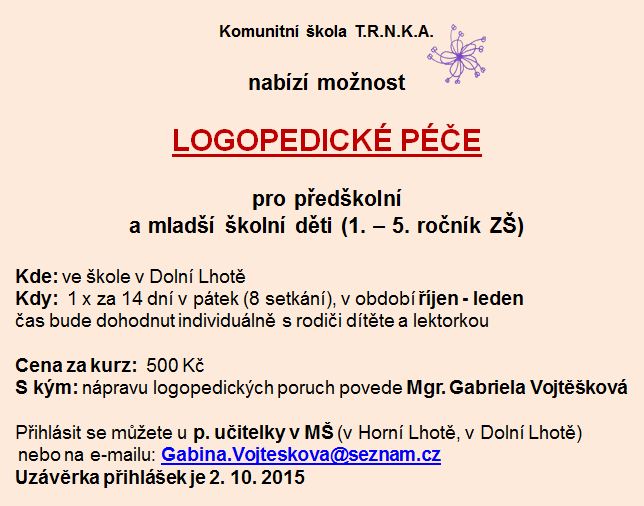 Komunitní škola T.R.N.K.A.

nabízí možnost

LOGOPEDICKÉ PÉČE

pro předškolní
a mladší školní děti (1. – 5. ročník ZŠ)

Kde: ve škole v Dolní Lhotě
Kdy: 1 x za 14 dní v pátek (8 setkání), v období říjen - leden
čas bude dohodnut individuálně s rodiči dítěte a lektorkou

Cena za kurz: 500 Kč
S kým: nápravu logopedických poruch povede Mgr. Gabriela Vojtěšková

Přihlásit se můžete u p. učitelky v MŠ (v Horní Lhotě, v Dolní Lhotě)
nebo na e-mailu: Gabina.Vojteskova@seznam.cz
Uzávěrka přihlášek je 2. 10. 2015